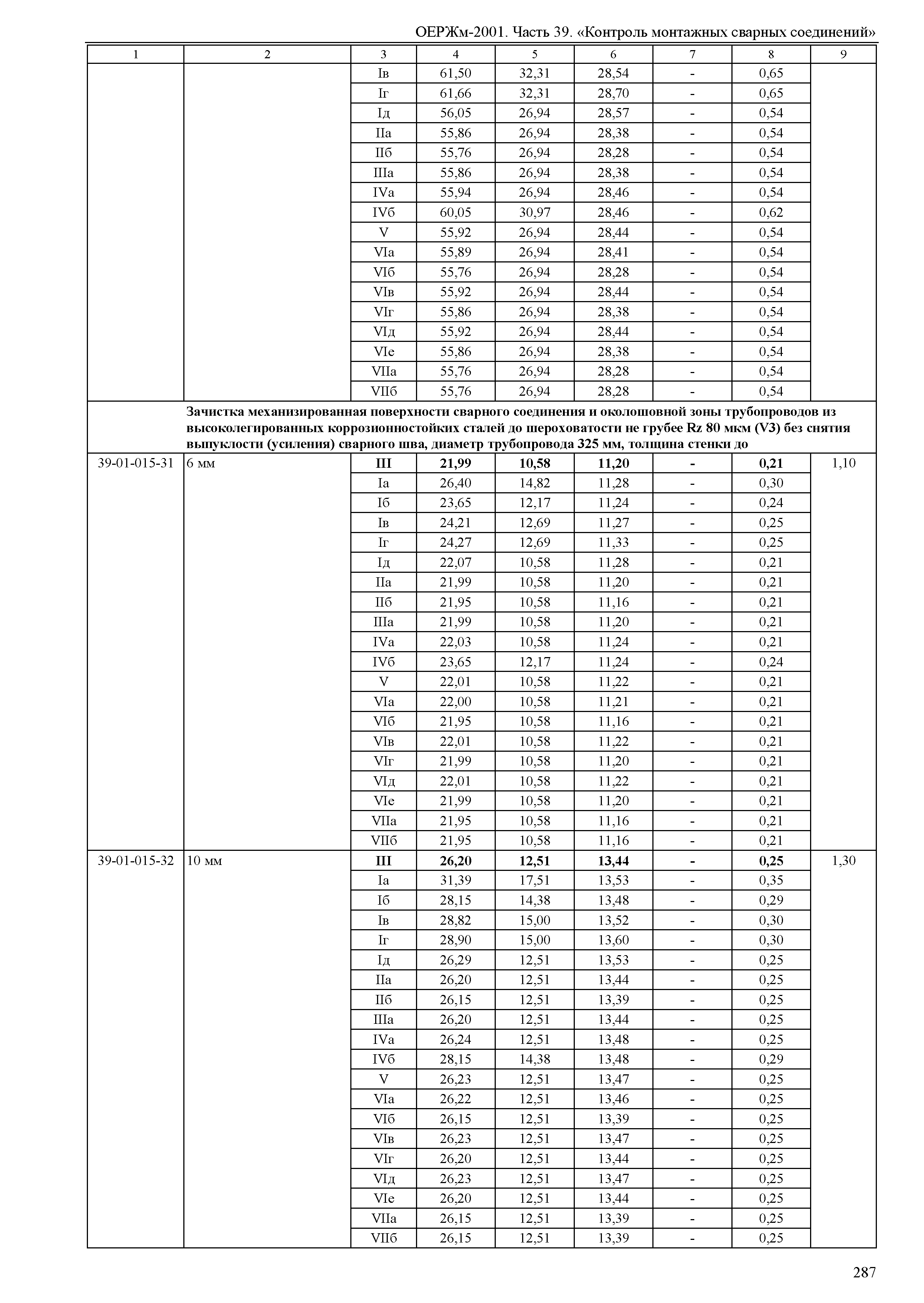 ОЕРЖм-2001. Часть 39. «Контроль монтажных сварных соединений»

| 1 | 2 | 3 | 4 | 5 | 6 | 7 | 8 | 9 |
|---|---|---|---|---|---|---|---|---|
| | | Iв | 61,50 | 32,31 | 28,54 | - | 0,65 | |
| | | Iг | 61,66 | 32,31 | 28,70 | - | 0,65 | |
| | | Iд | 56,05 | 26,94 | 28,57 | - | 0,54 | |
| | | IIа | 55,86 | 26,94 | 28,38 | - | 0,54 | |
| | | IIб | 55,76 | 26,94 | 28,28 | - | 0,54 | |
| | | IIIа | 55,86 | 26,94 | 28,38 | - | 0,54 | |
| | | IVа | 55,94 | 26,94 | 28,46 | - | 0,54 | |
| | | IVб | 60,05 | 30,97 | 28,46 | - | 0,62 | |
| | | V | 55,92 | 26,94 | 28,44 | - | 0,54 | |
| | | VIа | 55,89 | 26,94 | 28,41 | - | 0,54 | |
| | | VIб | 55,76 | 26,94 | 28,28 | - | 0,54 | |
| | | VIв | 55,92 | 26,94 | 28,44 | - | 0,54 | |
| | | VIг | 55,86 | 26,94 | 28,38 | - | 0,54 | |
| | | VIд | 55,92 | 26,94 | 28,44 | - | 0,54 | |
| | | VIе | 55,86 | 26,94 | 28,38 | - | 0,54 | |
| | | VIIа | 55,76 | 26,94 | 28,28 | - | 0,54 | |
| | | VIIб | 55,76 | 26,94 | 28,28 | - | 0,54 | |
| | Зачистка механизированная поверхности сварного соединения и околошовной зоны трубопроводов из высоколегированных коррозионностойких сталей до шероховатости не грубее Rz 80 мкм (V3) без снятия выпуклости (усиления) сварного шва, диаметр трубопровода 325 мм, толщина стенки до | | | | | | | |
| 39-01-015-31 | 6 мм | III | 21,99 | 10,58 | 11,20 | - | 0,21 | 1,10 |
| | | Iа | 26,40 | 14,82 | 11,28 | - | 0,30 | |
| | | Iб | 23,65 | 12,17 | 11,24 | - | 0,24 | |
| | | Iв | 24,21 | 12,69 | 11,27 | - | 0,25 | |
| | | Iг | 24,27 | 12,69 | 11,33 | - | 0,25 | |
| | | Iд | 22,07 | 10,58 | 11,28 | - | 0,21 | |
| | | IIа | 21,99 | 10,58 | 11,20 | - | 0,21 | |
| | | IIб | 21,95 | 10,58 | 11,16 | - | 0,21 | |
| | | IIIа | 21,99 | 10,58 | 11,20 | - | 0,21 | |
| | | IVа | 22,03 | 10,58 | 11,24 | - | 0,21 | |
| | | IVб | 23,65 | 12,17 | 11,24 | - | 0,24 | |
| | | V | 22,01 | 10,58 | 11,22 | - | 0,21 | |
| | | VIа | 22,00 | 10,58 | 11,21 | - | 0,21 | |
| | | VIб | 21,95 | 10,58 | 11,16 | - | 0,21 | |
| | | VIв | 22,01 | 10,58 | 11,22 | - | 0,21 | |
| | | VIг | 21,99 | 10,58 | 11,20 | - | 0,21 | |
| | | VIд | 22,01 | 10,58 | 11,22 | - | 0,21 | |
| | | VIе | 21,99 | 10,58 | 11,20 | - | 0,21 | |
| | | VIIа | 21,95 | 10,58 | 11,16 | - | 0,21 | |
| | | VIIб | 21,95 | 10,58 | 11,16 | - | 0,21 | |
| 39-01-015-32 | 10 мм | III | 26,20 | 12,51 | 13,44 | - | 0,25 | 1,30 |
| | | Iа | 31,39 | 17,51 | 13,53 | - | 0,35 | |
| | | Iб | 28,15 | 14,38 | 13,48 | - | 0,29 | |
| | | Iв | 28,82 | 15,00 | 13,52 | - | 0,30 | |
| | | Iг | 28,90 | 15,00 | 13,60 | - | 0,30 | |
| | | Iд | 26,29 | 12,51 | 13,53 | - | 0,25 | |
| | | IIа | 26,20 | 12,51 | 13,44 | - | 0,25 | |
| | | IIб | 26,15 | 12,51 | 13,39 | - | 0,25 | |
| | | IIIа | 26,20 | 12,51 | 13,44 | - | 0,25 | |
| | | IVа | 26,24 | 12,51 | 13,48 | - | 0,25 | |
| | | IVб | 28,15 | 14,38 | 13,48 | - | 0,29 | |
| | | V | 26,23 | 12,51 | 13,47 | - | 0,25 | |
| | | VIа | 26,22 | 12,51 | 13,46 | - | 0,25 | |
| | | VIб | 26,15 | 12,51 | 13,39 | - | 0,25 | |
| | | VIв | 26,23 | 12,51 | 13,47 | - | 0,25 | |
| | | VIг | 26,20 | 12,51 | 13,44 | - | 0,25 | |
| | | VIд | 26,23 | 12,51 | 13,47 | - | 0,25 | |
| | | VIе | 26,20 | 12,51 | 13,44 | - | 0,25 | |
| | | VIIа | 26,15 | 12,51 | 13,39 | - | 0,25 | |
| | | VIIб | 26,15 | 12,51 | 13,39 | - | 0,25 | |

287